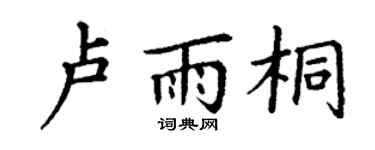 卢雨桐

词典网